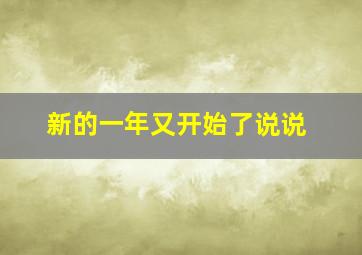 新的一年又开始了说说